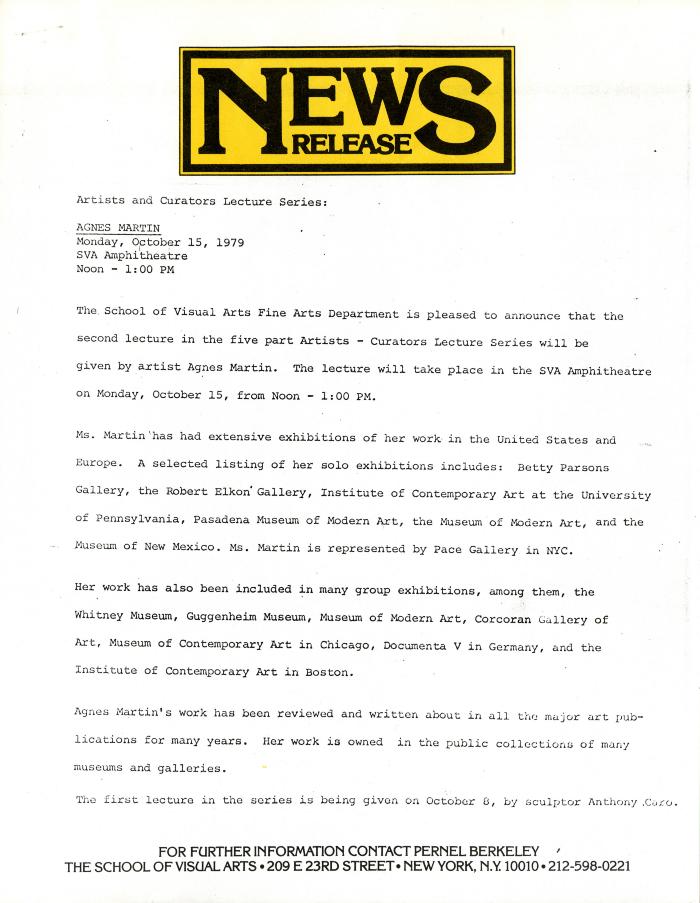 NEWS RELEASE

Artists and Curators Lecture Series:

AGNES MARTIN
Monday, October 15, 1979
SVA Amphitheatre
Noon - 1:00 PM

The School of Visual Arts Fine Arts Department is pleased to announce that the second lecture in the five part Artists - Curators Lecture Series will be given by artist Agnes Martin. The lecture will take place in the SVA Amphitheatre on Monday, October 15, from Noon - 1:00 PM.

Ms. Martin has had extensive exhibitions of her work in the United States and Europe. A selected listing of her solo exhibitions includes: Betty Parsons Gallery, the Robert Elkon Gallery, Institute of Contemporary Art at the University of Pennsylvania, Pasadena Museum of Modern Art, the Museum of Modern Art, and the Museum of New Mexico. Ms. Martin is represented by Pace Gallery in NYC.

Her work has also been included in many group exhibitions, among them, the Whitney Museum, Guggenheim Museum, Museum of Modern Art, Corcoran Gallery of Art, Museum of Contemporary Art in Chicago, Documenta V in Germany, and the Institute of Contemporary Art in Boston.

Agnes Martin's work has been reviewed and written about in all the major art publications for many years. Her work is owned in the public collections of many museums and galleries.

The first lecture in the series is being given on October 8, by sculptor Anthony Caro.

FOR FURTHER INFORMATION CONTACT PERNEL BERKELEY
THE SCHOOL OF VISUAL ARTS • 209 E 23RD STREET • NEW YORK, N.Y. 10010 • 212-598-0221